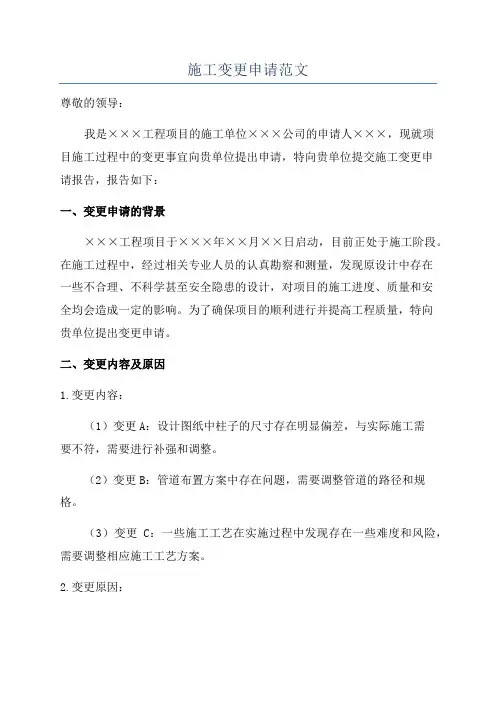 施工变更申请范文

尊敬的领导：

我是×××工程项目的施工单位×××公司的申请人×××，现就项目施工过程中的变更事宜向贵单位提出申请，特向贵单位提交施工变更申请报告，报告如下：

一、变更申请的背景

×××工程项目于×××年××月××日启动，目前正处于施工阶段。在施工过程中，经过相关专业人员的认真勘察和测量，发现原设计中存在一些不合理、不科学甚至安全隐患的设计，对项目的施工进度、质量和安全均会造成一定的影响。为了确保项目的顺利进行并提高工程质量，特向贵单位提出变更申请。

二、变更内容及原因

1.变更内容：

（1）变更 A：设计图纸中柱子的尺寸存在明显偏差，与实际施工需要不符，需要进行补强和调整。

（2）变更 B：管道布置方案中存在问题，需要调整管道的路径和规格。

（3）变更 C：一些施工工艺在实施过程中发现存在一些难度和风险，需要调整相应施工工艺方案。

2.变更原因：